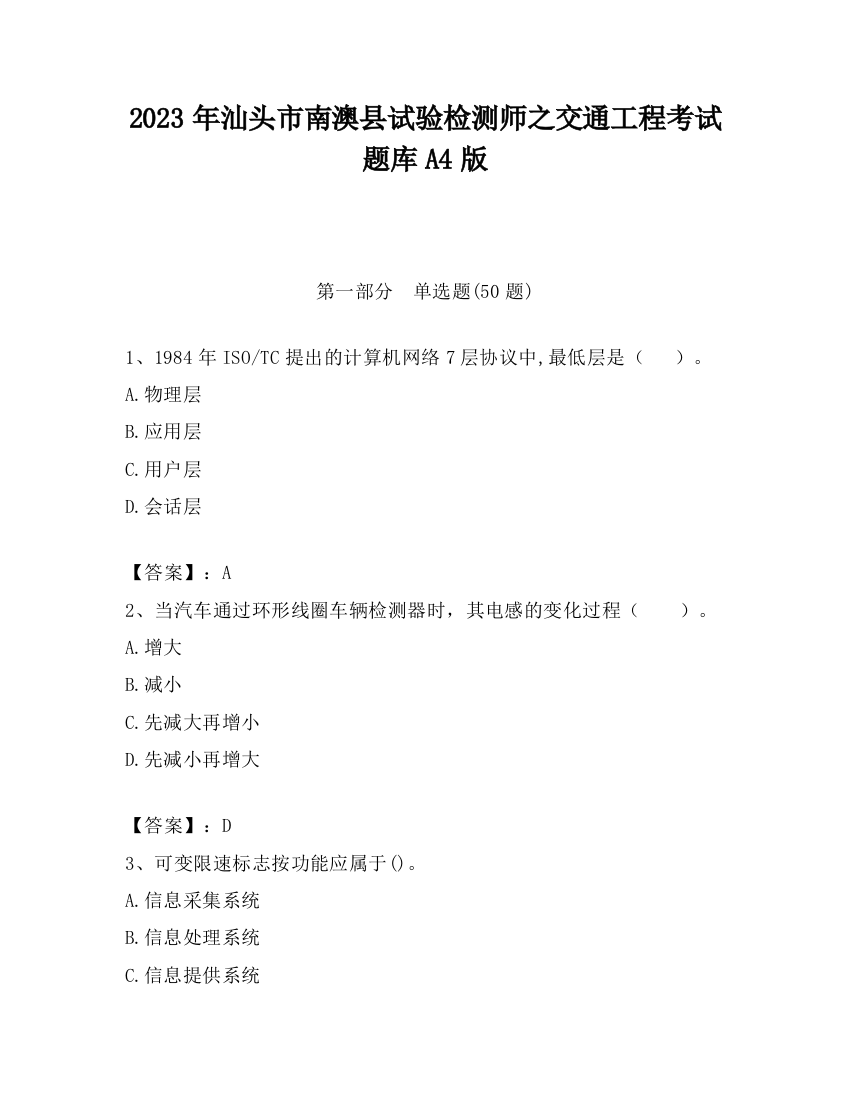 2023 年汕头市南澳县试验检测师之交通工程考试题库 A4 版

第一部分　单选题(50 题)

1、1984 年 ISO/TC 提出的计算机网络 7 层协议中,最低层是（　　）。

A.物理层

B.应用层

C.用户层

D.会话层

【答案】：A

2、当汽车通过环形线圈车辆检测器时，其电感的变化过程（　　）。

A.增大

B.减小

C.先减大再增小

D.先减小再增大

【答案】：D

3、可变限速标志按功能应属于()。

A.信息采集系统

B.信息处理系统

C.信息提供系统